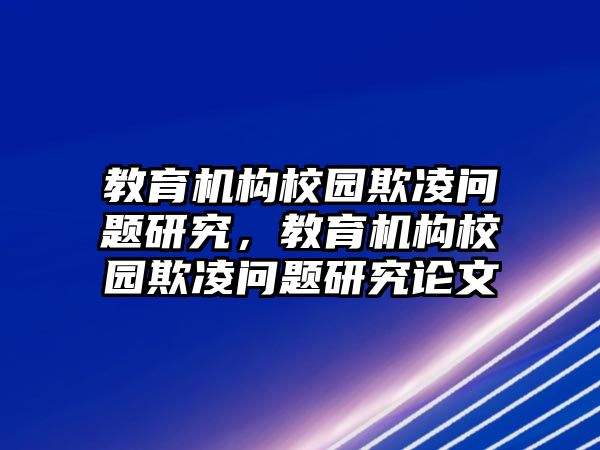 教育机构校园欺凌问题研究，教育机构校园欺凌问题研究论文